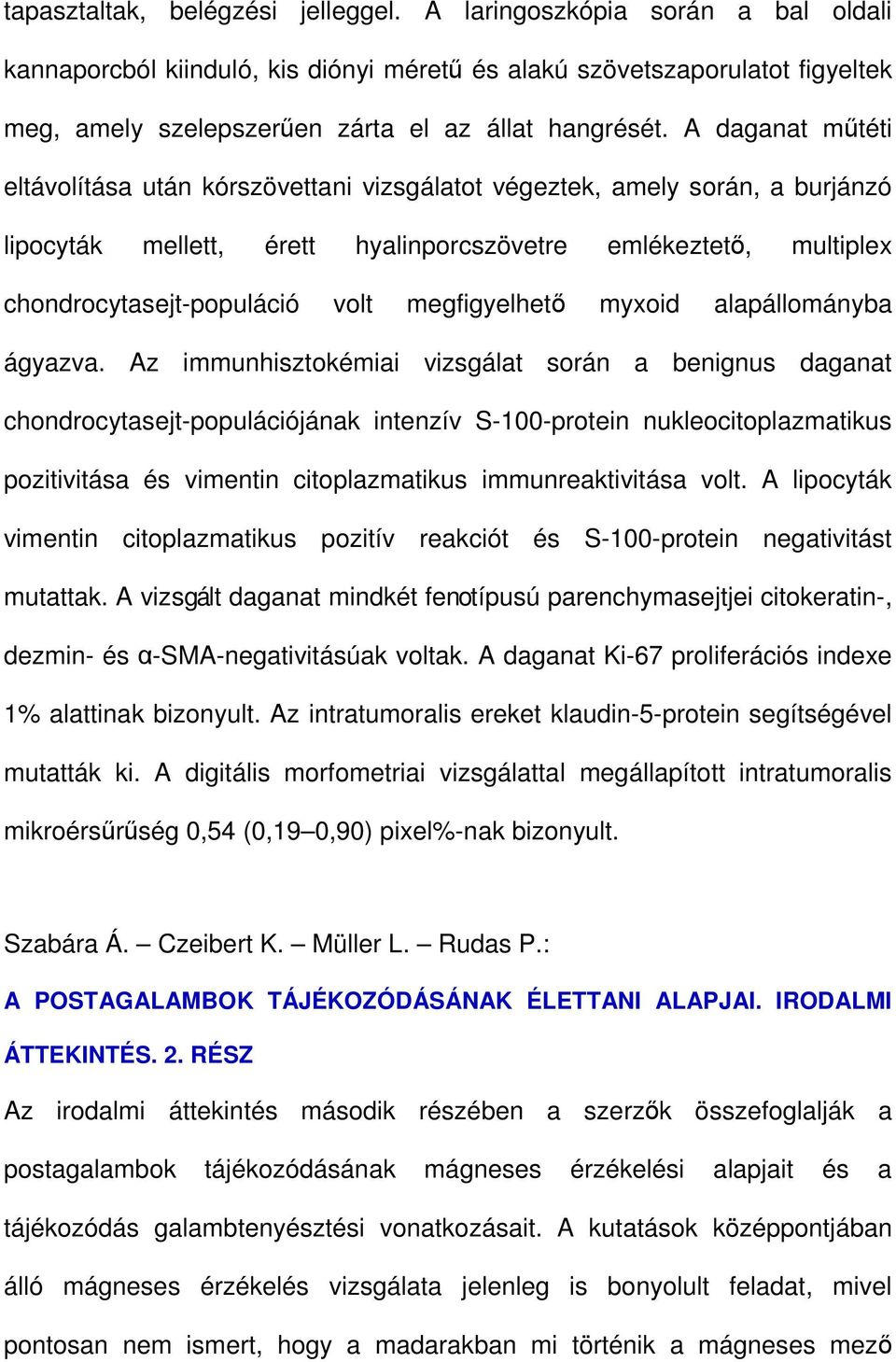 tapasztaltak, belégzési jelleggel. A laringoszkópia során a bal oldali kannaporcból kiinduló, kis diónyi méretű és alakú szövetszaporulatot figyeltek meg, amely szelepszerűen zárta el az állat hangrését. A daganat műtéti eltávolítása után kórszövettani vizsgálatot végeztek, amely során, a burjánzó lipocyták mellett, érett hyalinporcszövetre emlékeztető, multiplex chondrocytasejt-populáció volt megfigyelhető myxoid alapállományba ágyazva. Az immunhisztokémiai vizsgálat során a benignus daganat chondrocytasejt-populációjának intenzív S-100-protein nukleocitoplazmatikus pozitivitása és vimentin citoplazmatikus immunreaktivitása volt. A lipocyták vimentin citoplazmatikus pozitív reakciót és S-100-protein negativitást mutattak. A vizsgált daganat mindkét fenotípusú parenchymasejtjei citokeratin-, dezmin- és α-SMA-negativitásúak voltak. A daganat Ki-67 proliferációs indexe 1% alattinak bizonyult. Az intratumoralis ereket klaudin-5-protein segítségével mutatták ki. A digitális morfometriai vizsgálattal megállapított intratumoralis mikroérsűrűség 0,54 (0,19–0,90) pixel%-nak bizonyult.

Szabára Á. – Czeibert K. – Müller L. – Rudas P.:

A POSTAGALAMBOK TÁJÉKOZÓDÁSÁNAK ÉLETTANI ALAPJAI. IRODALMI ÁTTEKINTÉS. 2. RÉSZ

Az irodalmi áttekintés második részében a szerzők összefoglalják a postagalambok tájékozódásának mágneses érzékelési alapjait és a tájékozódás galambtenyésztési vonatkozásait. A kutatások középpontjában álló mágneses érzékelés vizsgálata jelenleg is bonyolult feladat, mivel pontosan nem ismert, hogy a madarakban mi történik a mágneses mező